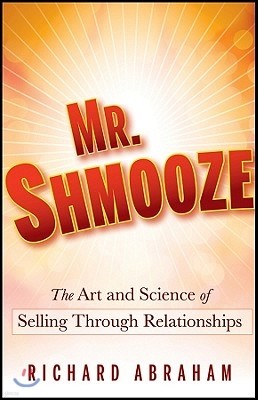 MR.
SHMOOZE

The Art and Science of
Selling Through Relationships

RICHARD ABRAHAM